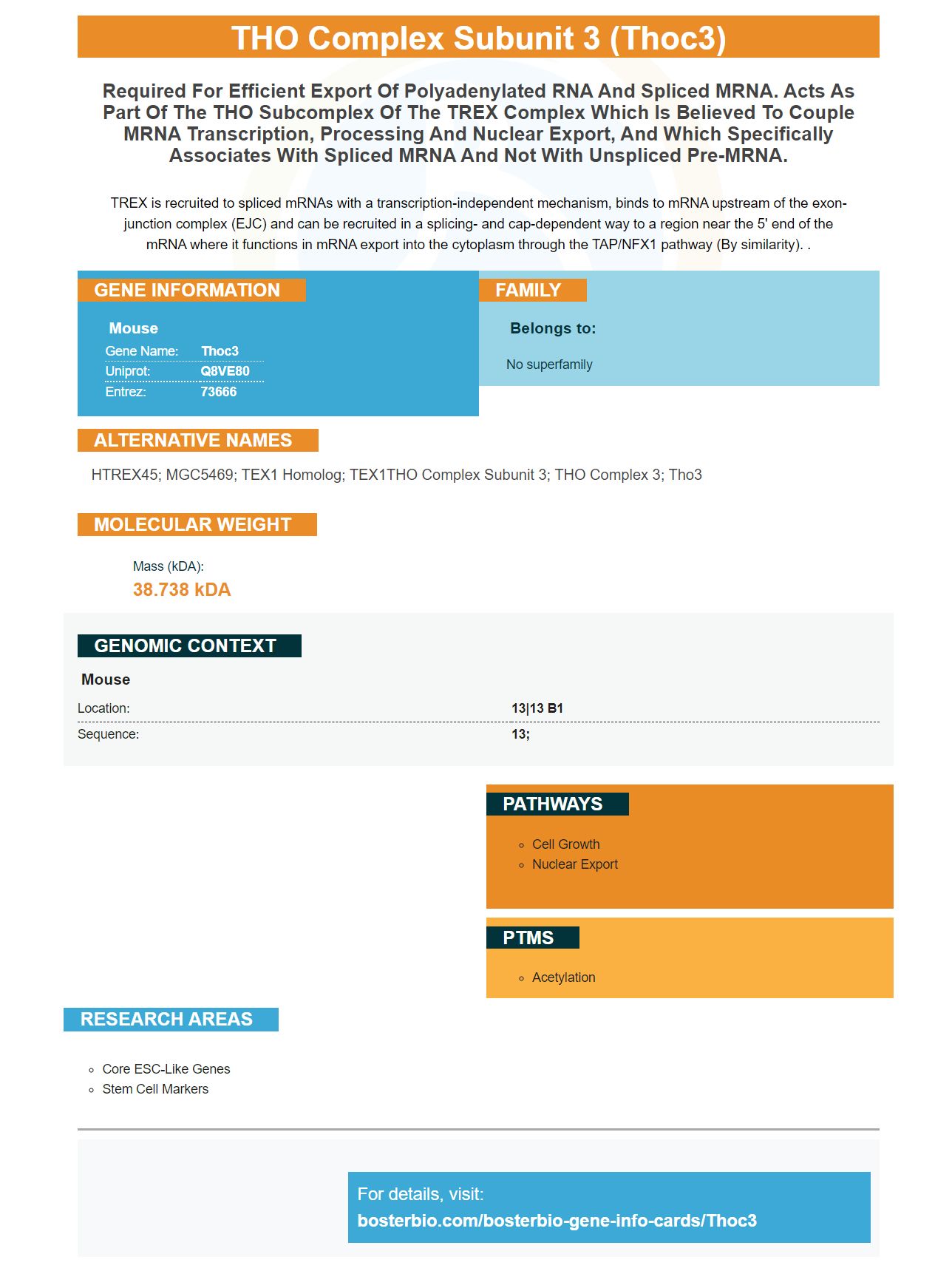 THO Complex Subunit 3 (Thoc3)

Required For Efficient Export Of Polyadenylated RNA And Spliced MRNA. Acts As Part Of The THO Subcomplex Of The TREX Complex Which Is Believed To Couple MRNA Transcription, Processing And Nuclear Export, And Which Specifically Associates With Spliced MRNA And Not With Unspliced Pre-MRNA.

TREX is recruited to spliced mRNAs with a transcription-independent mechanism, binds to mRNA upstream of the exon-junction complex (EJC) and can be recruited in a splicing- and cap-dependent way to a region near the 5' end of the mRNA where it functions in mRNA export into the cytoplasm through the TAP/NFX1 pathway (By similarity). .

GENE INFORMATION

Mouse
Gene Name: Thoc3
Uniprot: Q8VE80
Entrez: 73666

FAMILY

Belongs to:

No superfamily

ALTERNATIVE NAMES

HTREX45; MGC5469; TEX1 Homolog; TEX1THO Complex Subunit 3; THO Complex 3; Tho3

MOLECULAR WEIGHT

Mass (kDA):
38.738 kDA

GENOMIC CONTEXT

Mouse
Location: 13|13 B1
Sequence: 13;

PATHWAYS

• Cell Growth
• Nuclear Export

PTMS

• Acetylation

RESEARCH AREAS

• Core ESC-Like Genes
• Stem Cell Markers

For details, visit:
bosterbio.com/bosterbio-gene-info-cards/Thoc3